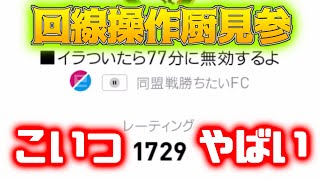 回線操作厨見参

■イラついたら77分に無効するよ

同盟戦勝ちたいFC

レーティング

こいつ 1729 やばい